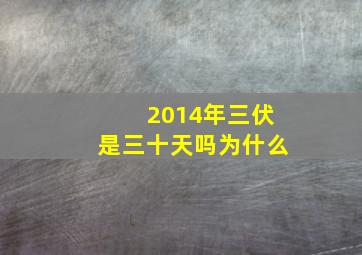 2014年三伏
是三十天吗为什么